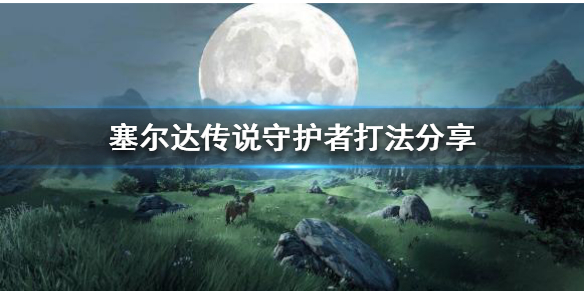 塞尔达传说守护者打法分享